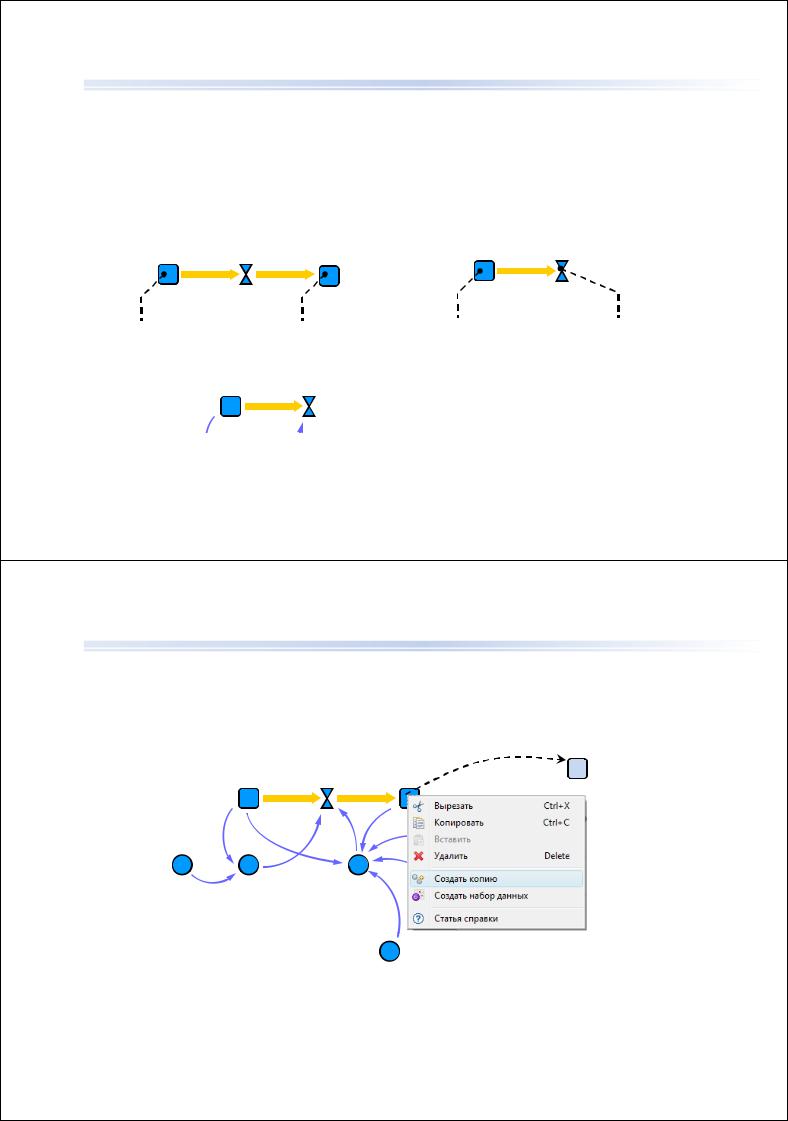 Вырезать Ctrl+X
Копировать Ctrl+C
Вставить
Удалить Delete
Создать копию
Создать набор данных
Статья справки